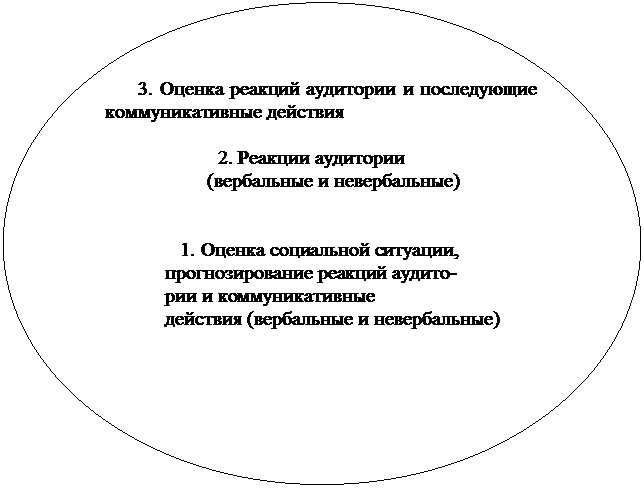 3. Оценка реакций аудитории и последующие коммуникативные действия

2. Реакции аудитории (вербальные и невербальные)

1. Оценка социальной ситуации, прогнозирование реакций аудитории и коммуникативные действия (вербальные и невербальные)